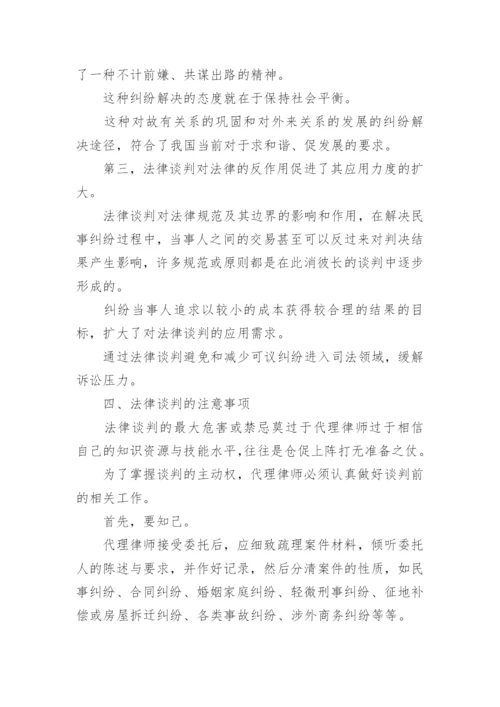 了一种不计前嫌、共谋出路的精神。

这种纠纷解决的态度就在于保持社会平衡。

这种对故有关系的巩固和对外来关系的发展的纠纷解决途径，符合了我国当前对于求和谐、促发展的要求。

第三，法律谈判对法律的反作用促进了其应用力度的扩大。

法律谈判对法律规范及其边界的影响和作用，在解决民事纠纷过程中，当事人之间的交易甚至可以反过来对判决结果产生影响，许多规范或原则都是在此消彼长的谈判中逐步形成的。

纠纷当事人追求以较小的成本获得较合理的结果的目标，扩大了对法律谈判的应用需求。

通过法律谈判避免和减少可议纠纷进入司法领域，缓解诉讼压力。

四、法律谈判的注意事项

法律谈判的最大危害或禁忌莫过于代理律师过于相信自己的知识资源与技能水平，往往是仓促上阵打无准备之仗。

为了掌握谈判的主动权，代理律师必须认真做好谈判前的相关工作。

首先，要知己。

代理律师接受委托后，应细致疏理案件材料，倾听委托人的陈述与要求，并作好记录，然后分清案件的性质，如民事纠纷、合同纠纷、婚姻家庭纠纷、轻微刑事纠纷、征地补偿或房屋拆迁纠纷、各类事故纠纷、涉外商务纠纷等等。